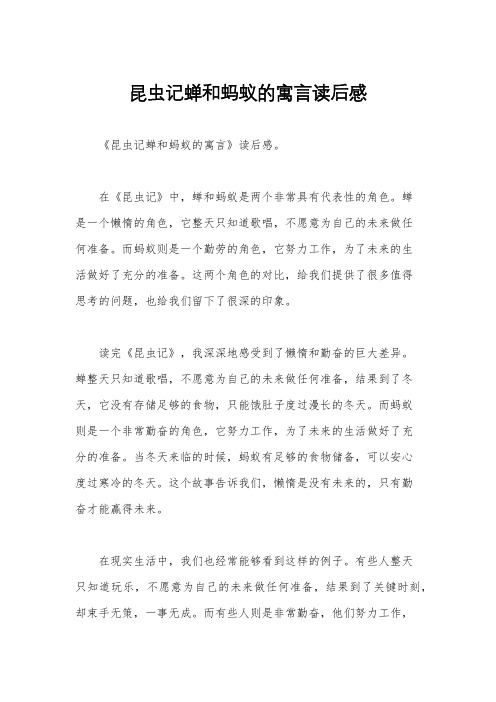 昆虫记蝉和蚂蚁的寓言读后感

《昆虫记蝉和蚂蚁的寓言》读后感。

在《昆虫记》中，蝉和蚂蚁是两个非常具有代表性的角色。蝉是一个懒惰的角色，它整天只知道歌唱，不愿意为自己的未来做任何准备。而蚂蚁则是一个勤劳的角色，它努力工作，为了未来的生活做好了充分的准备。这两个角色的对比，给我们提供了很多值得思考的问题，也给我们留下了很深的印象。

读完《昆虫记》，我深深地感受到了懒惰和勤奋的巨大差异。蝉整天只知道歌唱，不愿意为自己的未来做任何准备，结果到了冬天，它没有存储足够的食物，只能饿肚子度过漫长的冬天。而蚂蚁则是一个非常勤奋的角色，它努力工作，为了未来的生活做好了充分的准备。当冬天来临的时候，蚂蚁有足够的食物储备，可以安心度过寒冷的冬天。这个故事告诉我们，懒惰是没有未来的，只有勤奋才能赢得未来。

在现实生活中，我们也经常能够看到这样的例子。有些人整天只知道玩乐，不愿意为自己的未来做任何准备，结果到了关键时刻，却束手无策，一事无成。而有些人则是非常勤奋，他们努力工作，